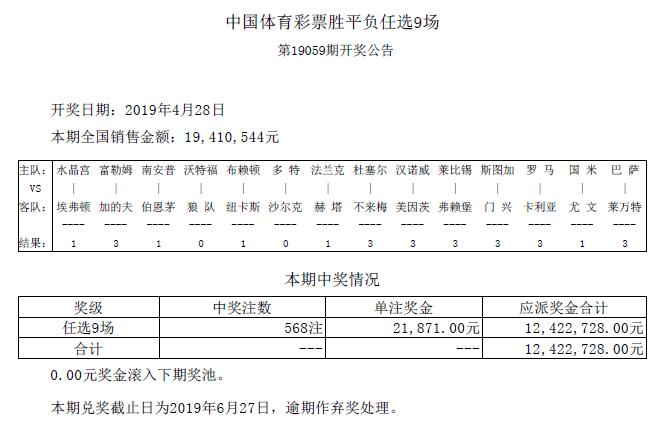 中国体育彩票胜平负任选9场

第19059期开奖公告

开奖日期：2019年4月28日

本期全国销售金额：19,410,544元

| 主队: | 水晶宫 | 富勒姆 | 南安普 | 沃特福 | 布赖顿 | 多 特 | 法兰克 | 杜塞尔 | 汉诺威 | 莱比锡 | 斯图加 | 罗 马 | 国 米 | 巴 萨 |
|---|---|---|---|---|---|---|---|---|---|---|---|---|---|---|
| VS | \| | \| | \| | \| | \| | \| | \| | \| | \| | \| | \| | \| | \| | \| |
| 客队: | 埃弗顿 | 加的夫 | 伯恩茅 | 狼 队 | 纽卡斯 | 沙尔克 | 赫 塔 | 不来梅 | 美因茨 | 弗赖堡 | 门 兴 | 卡利亚 | 尤 文 | 莱万特 |
| | ---- | ---- | ---- | ---- | ---- | ---- | ---- | ---- | ---- | ---- | ---- | ---- | ---- | ---- |
| 结果: | 1 | 3 | 1 | 0 | 1 | 0 | 1 | 3 | 3 | 3 | 3 | 3 | 1 | 3 |

本期中奖情况

| 奖级 | 中奖注数 | 单注奖金 | 应派奖金合计 |
|---|---|---|---|
| 任选9场 | 568注 | 21,871.00元 | 12,422,728.00元 |
| 合计 | --- | --- | 12,422,728.00元 |

0.00元奖金滚入下期奖池。

本期兑奖截止日为2019年6月27日，逾期作弃奖处理。